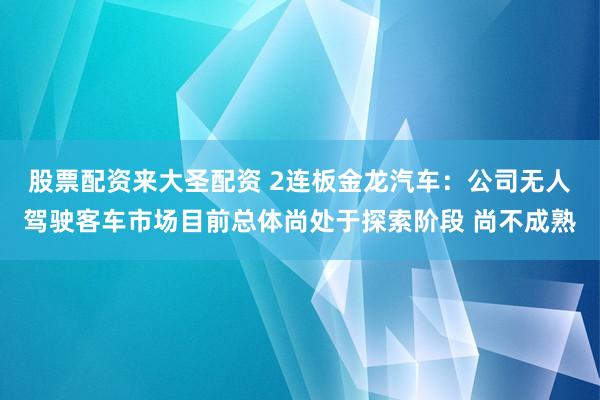 股票配资来大圣配资 2连板金龙汽车：公司无人驾驶客车市场目前总体尚处于探索阶段 尚不成熟